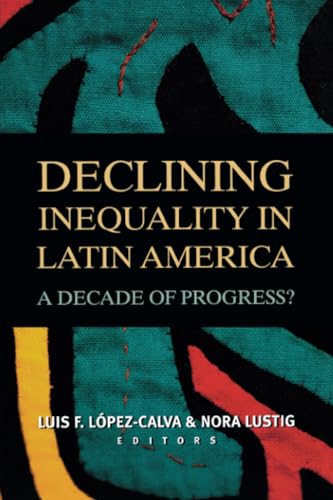 DECLINING INEQUALITY IN LATIN AMERICA

A DECADE OF PROGRESS?

LUIS F. LÓPEZ-CALVA & NORA LUSTIG
EDITORS